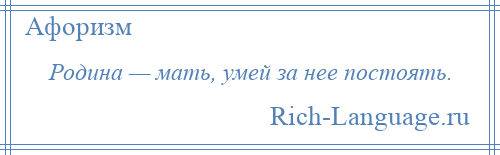 Афоризм

Родина — мать, умей за нее постоять.

Rich-Language.ru